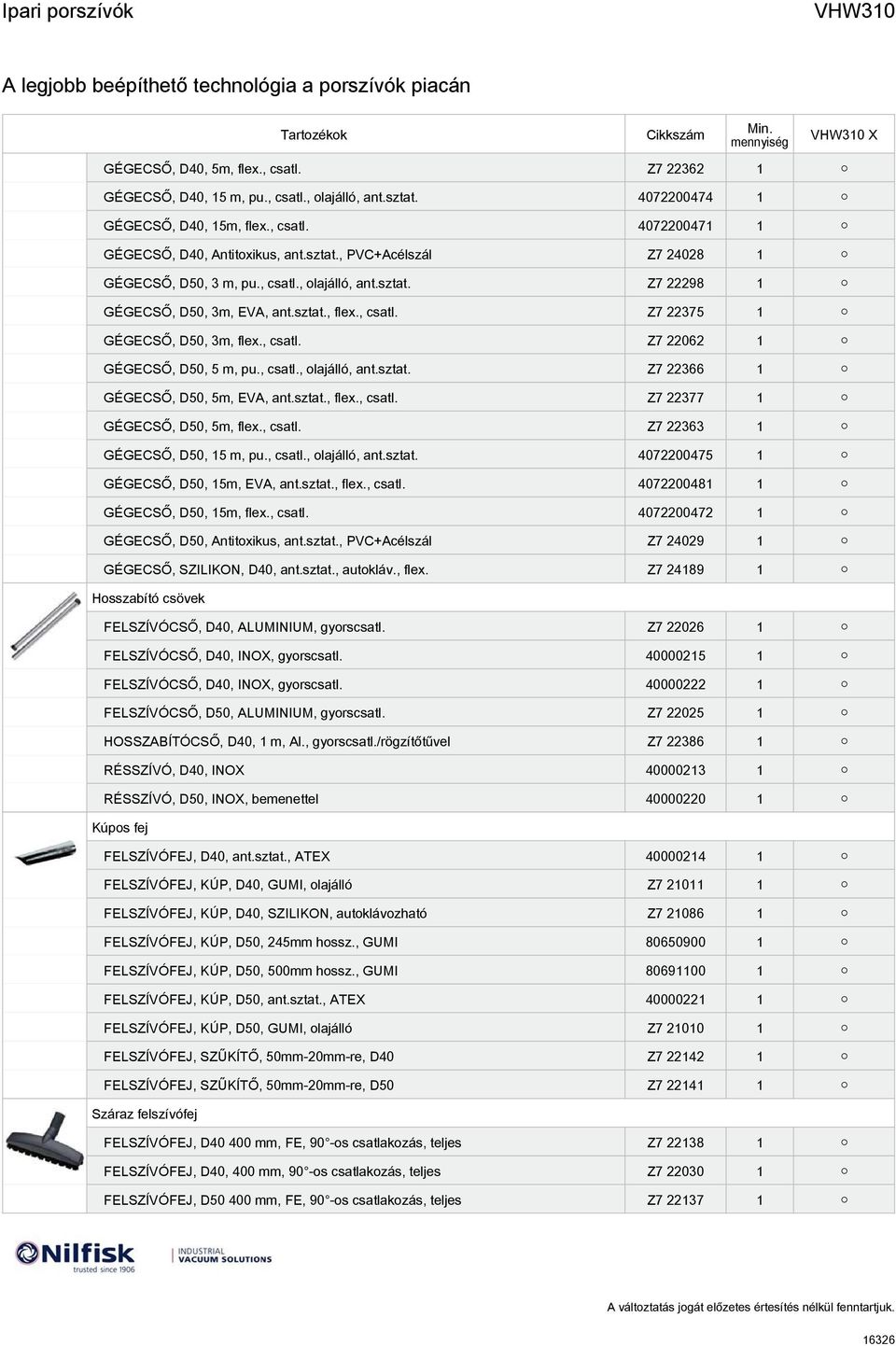 Ipari porszívók VHW310

A legjobb beépíthető technológia a porszívók piacán

| Tartozékok | Cikkszám | Min. mennyiség | VHW310 X |
|---|---|---|---|
| GÉGECSŐ, D40, 5m, flex., csatl. | Z7 22362 | 1 | ○ |
| GÉGECSŐ, D40, 15 m, pu., csatl., olajálló, ant.sztat. | 4072200474 | 1 | ○ |
| GÉGECSŐ, D40, 15m, flex., csatl. | 4072200471 | 1 | ○ |
| GÉGECSŐ, D40, Antitoxikus, ant.sztat., PVC+Acélszál | Z7 24028 | 1 | ○ |
| GÉGECSŐ, D50, 3 m, pu., csatl., olajálló, ant.sztat. | Z7 22298 | 1 | ○ |
| GÉGECSŐ, D50, 3m, EVA, ant.sztat., flex., csatl. | Z7 22375 | 1 | ○ |
| GÉGECSŐ, D50, 3m, flex., csatl. | Z7 22062 | 1 | ○ |
| GÉGECSŐ, D50, 5 m, pu., csatl., olajálló, ant.sztat. | Z7 22366 | 1 | ○ |
| GÉGECSŐ, D50, 5m, EVA, ant.sztat., flex., csatl. | Z7 22377 | 1 | ○ |
| GÉGECSŐ, D50, 5m, flex., csatl. | Z7 22363 | 1 | ○ |
| GÉGECSŐ, D50, 15 m, pu., csatl., olajálló, ant.sztat. | 4072200475 | 1 | ○ |
| GÉGECSŐ, D50, 15m, EVA, ant.sztat., flex., csatl. | 4072200481 | 1 | ○ |
| GÉGECSŐ, D50, 15m, flex., csatl. | 4072200472 | 1 | ○ |
| GÉGECSŐ, D50, Antitoxikus, ant.sztat., PVC+Acélszál | Z7 24029 | 1 | ○ |
| GÉGECSŐ, SZILIKON, D40, ant.sztat., autokláv., flex. | Z7 24189 | 1 | ○ |
| Hosszabító csövek | | | |
| FELSZÍVÓCSŐ, D40, ALUMINIUM, gyorscsatl. | Z7 22026 | 1 | ○ |
| FELSZÍVÓCSŐ, D40, INOX, gyorscsatl. | 40000215 | 1 | ○ |
| FELSZÍVÓCSŐ, D40, INOX, gyorscsatl. | 40000222 | 1 | ○ |
| FELSZÍVÓCSŐ, D50, ALUMINIUM, gyorscsatl. | Z7 22025 | 1 | ○ |
| HOSSZABÍTÓCSŐ, D40, 1 m, Al., gyorscsatl./rögzítőtűvel | Z7 22386 | 1 | ○ |
| RÉSSZÍVÓ, D40, INOX | 40000213 | 1 | ○ |
| RÉSSZÍVÓ, D50, INOX, bemenettel | 40000220 | 1 | ○ |
| Kúpos fej | | | |
| FELSZÍVÓFEJ, D40, ant.sztat., ATEX | 40000214 | 1 | ○ |
| FELSZÍVÓFEJ, KÚP, D40, GUMI, olajálló | Z7 21011 | 1 | ○ |
| FELSZÍVÓFEJ, KÚP, D40, SZILIKON, autoklávozható | Z7 21086 | 1 | ○ |
| FELSZÍVÓFEJ, KÚP, D50, 245mm hossz., GUMI | 80650900 | 1 | ○ |
| FELSZÍVÓFEJ, KÚP, D50, 500mm hossz., GUMI | 80691100 | 1 | ○ |
| FELSZÍVÓFEJ, KÚP, D50, ant.sztat., ATEX | 40000221 | 1 | ○ |
| FELSZÍVÓFEJ, KÚP, D50, GUMI, olajálló | Z7 21010 | 1 | ○ |
| FELSZÍVÓFEJ, SZŰKÍTŐ, 50mm-20mm-re, D40 | Z7 22142 | 1 | ○ |
| FELSZÍVÓFEJ, SZŰKÍTŐ, 50mm-20mm-re, D50 | Z7 22141 | 1 | ○ |
| Száraz felszívófej | | | |
| FELSZÍVÓFEJ, D40 400 mm, FE, 90°-os csatlakozás, teljes | Z7 22138 | 1 | ○ |
| FELSZÍVÓFEJ, D40, 400 mm, 90°-os csatlakozás, teljes | Z7 22030 | 1 | ○ |
| FELSZÍVÓFEJ, D50 400 mm, FE, 90°-os csatlakozás, teljes | Z7 22137 | 1 | ○ |

Nilfisk trusted since 1906

INDUSTRIAL VACUUM SOLUTIONS

A változtatás jogát előzetes értesítés nélkül fenntartjuk.

16326